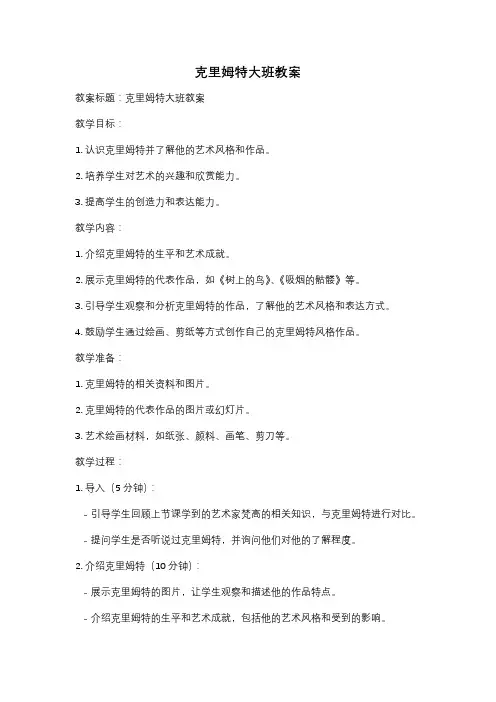 克里姆特大班教案

教案标题：克里姆特大班教案

教学目标：

1. 认识克里姆特并了解他的艺术风格和作品。

2. 培养学生对艺术的兴趣和欣赏能力。

3. 提高学生的创造力和表达能力。

教学内容：

1. 介绍克里姆特的生平和艺术成就。

2. 展示克里姆特的代表作品，如《树上的鸟》、《吸烟的骷髅》等。

3. 引导学生观察和分析克里姆特的作品，了解他的艺术风格和表达方式。

4. 鼓励学生通过绘画、剪纸等方式创作自己的克里姆特风格作品。

教学准备：

1. 克里姆特的相关资料和图片。

2. 克里姆特的代表作品的图片或幻灯片。

3. 艺术绘画材料，如纸张、颜料、画笔、剪刀等。

教学过程：

1. 导入（5 分钟）：

- 引导学生回顾上节课学到的艺术家梵高的相关知识，与克里姆特进行对比。

- 提问学生是否听说过克里姆特，并询问他们对他的了解程度。

2. 介绍克里姆特（10 分钟）：

- 展示克里姆特的图片，让学生观察和描述他的作品特点。

- 介绍克里姆特的生平和艺术成就，包括他的艺术风格和受到的影响。